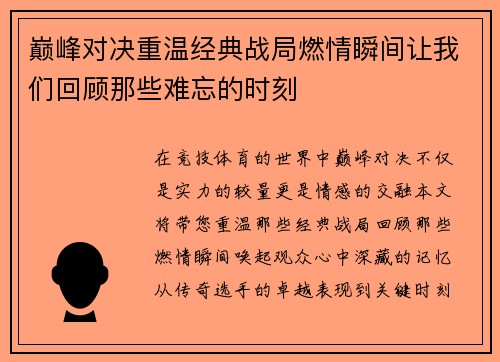 巅峰对决重温经典战局燃情瞬间让我们回顾那些难忘的时刻

在竞技体育的世界中巅峰对决不仅是实力的较量更是情感的交融本文将带您重温那些经典战局回顾那些燃情瞬间唤起观众心中深藏的记忆从传奇选手的卓越表现到关键时刻